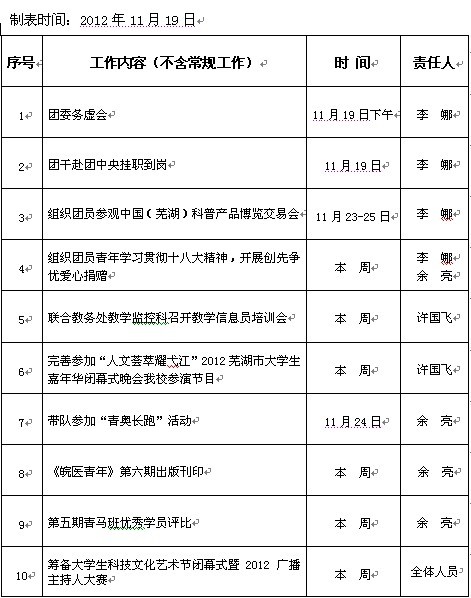 制表时间：2012 年 11 月 19 日

| 序号 | 工作内容（不含常规工作） | 时 间 | 责任人 |
|---|---|---|---|
| 1 | 团委务虚会 | 11 月 19 日下午 | 李 娜 |
| 2 | 团干赴团中央挂职到岗 | 11 月 19 日 | 李 娜 |
| 3 | 组织团员参观中国（芜湖）科普产品博览交易会 | 11 月 23-25 日 | 李 娜 |
| 4 | 组织团员青年学习贯彻十八大精神，开展创先争优爱心捐赠 | 本 周 | 李 娜 余 亮 |
| 5 | 联合教务处教学监控科召开教学信息员培训会 | 本 周 | 许国飞 |
| 6 | 完善参加“人文荟萃耀弋江”2012 芜湖市大学生嘉年华闭幕式晚会我校参演节目 | 本 周 | 许国飞 |
| 7 | 带队参加“青奥长跑”活动 | 11 月 24 日 | 余 亮 |
| 8 | 《皖医青年》第六期出版刊印 | 本 周 | 余 亮 |
| 9 | 第五期青马班优秀学员评比 | 本 周 | 余 亮 |
| 10 | 筹备大学生科技文化艺术节闭幕式暨 2012 广播主持人大赛 | 本 周 | 全体人员 |